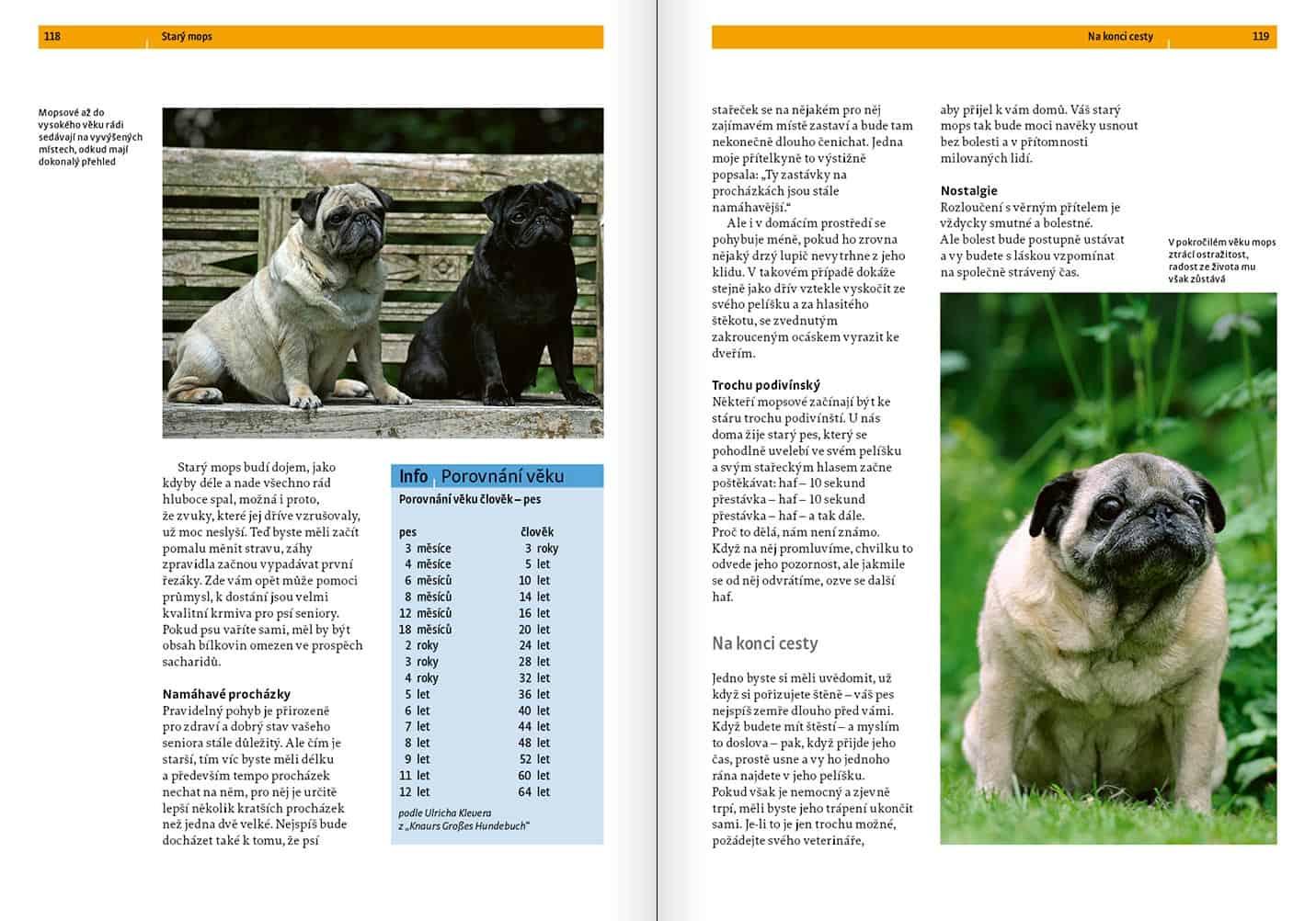 118 Starý mops

Mopsové až do vysokého věku rádi sedávají na vyvýšených místech, odkud mají dokonalý přehled

Starý mops budí dojem, jako kdyby déle a nade všechno rád hluboce spal, možná i proto, že zvuky, které jej dříve vzrušovaly, už moc neslyší. Teď byste měli začít pomalu měnit stravu, záhy zpravidla začnou vypadávat první řezáky. Zde vám opět může pomoci průmysl, k dostání jsou velmi kvalitní krmiva pro psí seniory. Pokud psu vaříte sami, měl by být obsah bílkovin omezen ve prospěch sacharidů.

Namáhavé procházky
Pravidelný pohyb je přirozeně pro zdraví a dobrý stav vašeho seniora stále důležitý. Ale čím je starší, tím víc byste měli délku a především tempo procházek nechat na něm, pro něj je určitě lepší několik kratších procházek než jedna dvě velké. Nejspíš bude docházet také k tomu, že psí

Info Porovnání věku
Porovnání věku člověk – pes

| pes | člověk |
|---|---|
| 3 měsíce | 3 roky |
| 4 měsíce | 5 let |
| 6 měsíců | 10 let |
| 8 měsíců | 14 let |
| 12 měsíců | 16 let |
| 18 měsíců | 20 let |
| 2 roky | 24 let |
| 3 roky | 28 let |
| 4 roky | 32 let |
| 5 let | 36 let |
| 6 let | 40 let |
| 7 let | 44 let |
| 8 let | 48 let |
| 9 let | 52 let |
| 11 let | 60 let |
| 12 let | 64 let |

podle Ulricha Kleuera z „Knaurs Großes Hundebuch"

Na konci cesty 119

stařeček se na nějakém pro něj zajímavém místě zastaví a bude tam nekonečně dlouho čenichat. Jedna moje přítelkyně to výstižně popsala: „Ty zastávky na procházkách jsou stále namáhavější."
Ale i v domácím prostředí se pohybuje méně, pokud ho zrovna nějaký drzý lupič nevytrhne z jeho klidu. V takovém případě dokáže stejně jako dřív vztekle vyskočit ze svého pelíšku a za hlasitého štěkotu, se zvednutým zakrouceným ocáskem vyrazit ke dveřím.

Trochu podivínský
Někteří mopsové začínají být ke stáru trochu podivínští. U nás doma žije starý pes, který se pohodlně uvelebí ve svém pelíšku a svým stařeckým hlasem začne poštěkávat: haf – 10 sekund přestávka – haf – 10 sekund přestávka – haf – a tak dále. Proč to dělá, nám není známo. Když na něj promluvíme, chvilku to odvede jeho pozornost, ale jakmile se od něj odvrátíme, ozve se další haf.

Na konci cesty
Jedno byste si měli uvědomit, už když si pořizujete štěně – váš pes nejspíš zemře dlouho před vámi. Když budete mít štěstí – a myslím to doslova – pak, když přijde jeho čas, prostě usne a vy ho jednoho rána najdete v jeho pelíšku. Pokud však je nemocný a zjevně trpí, měli byste jeho trápení ukončit sami. Je-li to je jen trochu možné, požádejte svého veterináře,

aby přijel k vám domů. Váš starý mops tak bude moci navěky usnout bez bolesti a v přítomnosti milovaných lidí.

Nostalgie
Rozloučení s věrným přítelem je vždycky smutné a bolestné. Ale bolest bude postupně ustávat a vy budete s láskou vzpomínat na společně strávený čas.

V pokročilém věku mops ztrácí ostražitost, radost ze života mu však zůstává